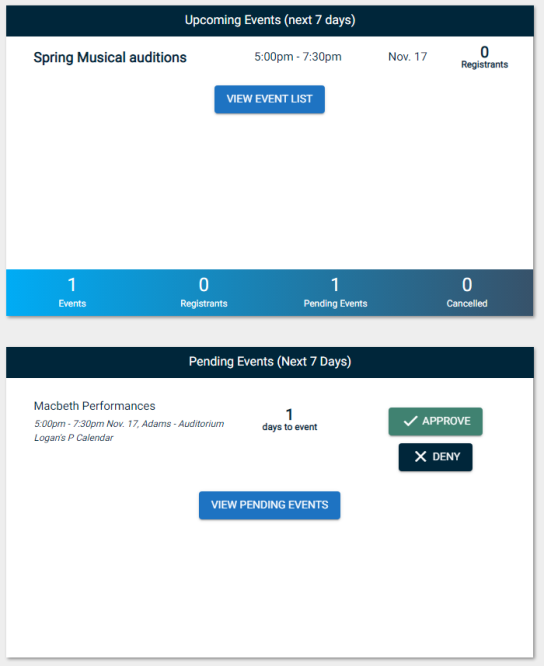 Upcoming Events (next 7 days)

Spring Musical auditions 5:00pm - 7:30pm Nov. 17 0 Registrants

VIEW EVENT LIST

1 Events
0 Registrants
1 Pending Events
0 Cancelled

Pending Events (Next 7 Days)

Macbeth Performances
5:00pm - 7:30pm Nov. 17, Adams - Auditorium
Logan's P Calendar

1 days to event

APPROVE

DENY

VIEW PENDING EVENTS